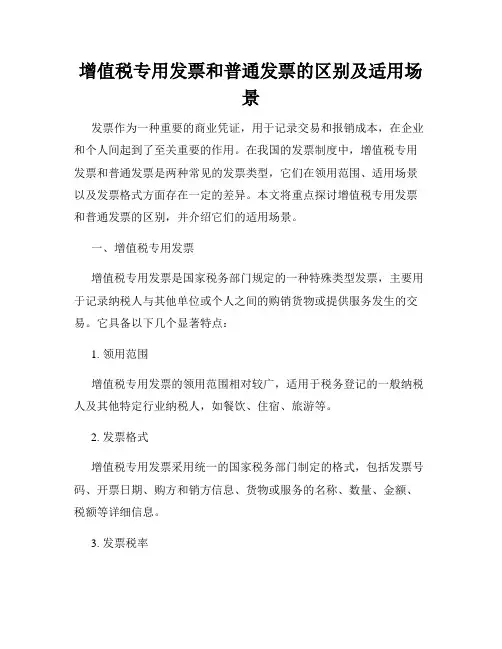 增值税专用发票和普通发票的区别及适用场景

发票作为一种重要的商业凭证，用于记录交易和报销成本，在企业和个人间起到了至关重要的作用。在我国的发票制度中，增值税专用发票和普通发票是两种常见的发票类型，它们在领用范围、适用场景以及发票格式方面存在一定的差异。本文将重点探讨增值税专用发票和普通发票的区别，并介绍它们的适用场景。

一、增值税专用发票

增值税专用发票是国家税务部门规定的一种特殊类型发票，主要用于记录纳税人与其他单位或个人之间的购销货物或提供服务发生的交易。它具备以下几个显著特点：

1. 领用范围

增值税专用发票的领用范围相对较广，适用于税务登记的一般纳税人及其他特定行业纳税人，如餐饮、住宿、旅游等。

2. 发票格式

增值税专用发票采用统一的国家税务部门制定的格式，包括发票号码、开票日期、购方和销方信息、货物或服务的名称、数量、金额、税额等详细信息。

3. 发票税率